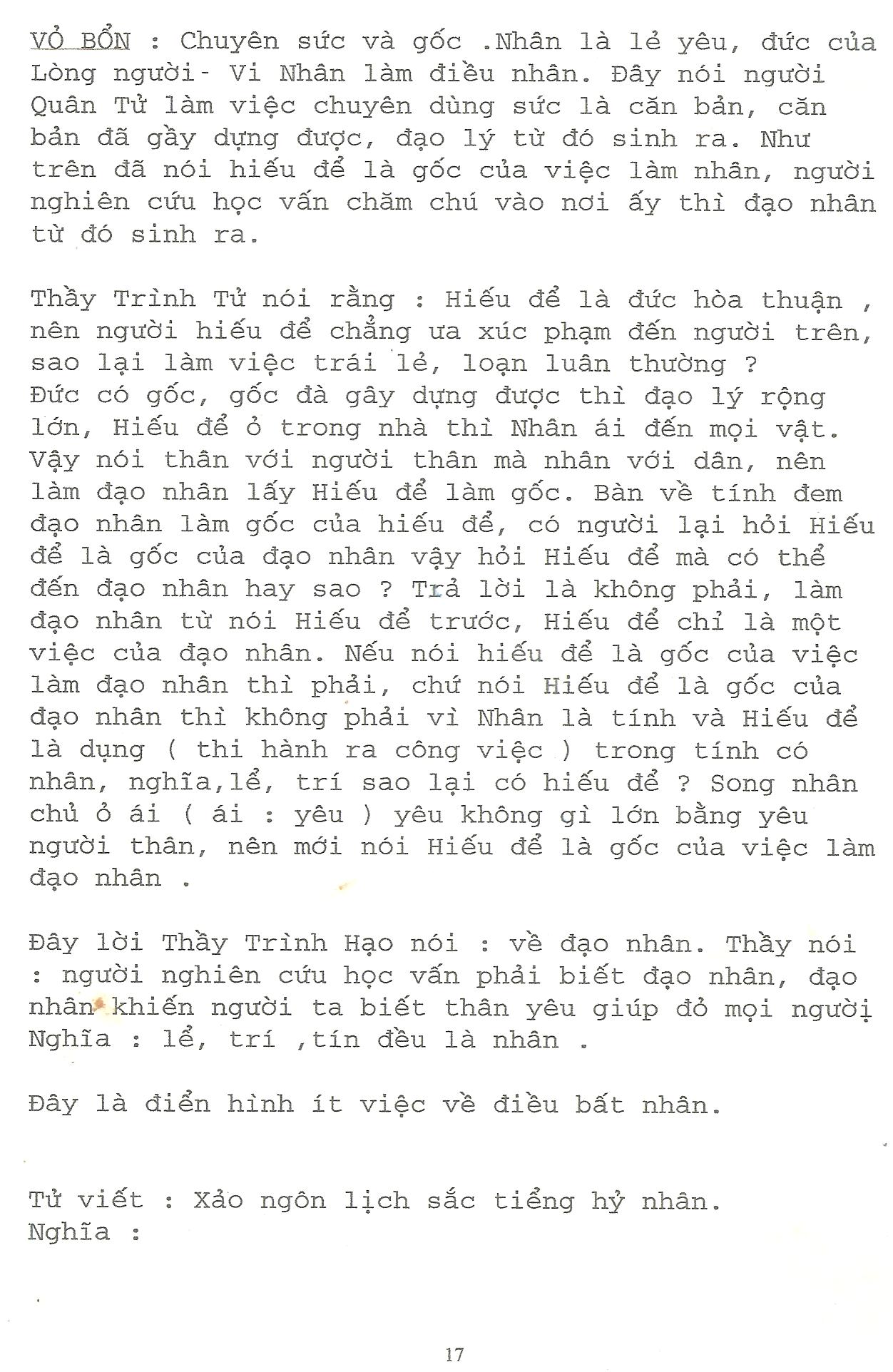 VỎ BỔN : Chuyên sức và gốc .Nhân là lẻ yêu, đức của Lòng người- Vi Nhân làm điều nhân. Đây nói người Quân Tử làm việc chuyên dùng sức là căn bản, căn bản đã gầy dựng được, đạo lý từ đó sinh ra. Như trên đã nói hiếu để là gốc của việc làm nhân, người nghiên cứu học vấn chăm chú vào nơi ấy thì đạo nhân từ đó sinh ra.

Thầy Trình Tử nói rằng : Hiếu để là đức hòa thuận , nên người hiếu để chẳng ưa xúc phạm đến người trên, sao lại làm việc trái lẻ, loạn luân thường ? Đức có gốc, gốc đà gây dựng được thì đạo lý rộng lớn, Hiếu để ở trong nhà thì Nhân ái đến mọi vật. Vậy nói thân với người thân mà nhân với dân, nên làm đạo nhân lấy Hiếu để làm gốc. Bàn về tính đem đạo nhân làm gốc của hiếu để, có người lại hỏi Hiếu để là gốc của đạo nhân vậy hỏi Hiếu để mà có thể đến đạo nhân hay sao ? Trả lời là không phải, làm đạo nhân từ nói Hiếu để trước, Hiếu để chỉ là một việc của đạo nhân. Nếu nói hiếu để là gốc của việc làm đạo nhân thì phải, chứ nói Hiếu để là gốc của đạo nhân thì không phải vì Nhân là tính và Hiếu để là dụng ( thi hành ra công việc ) trong tính có nhân, nghĩa,lể, trí sao lại có hiếu để ? Song nhân chủ ở ái ( ái : yêu ) yêu không gì lớn bằng yêu người thân, nên mới nói Hiếu để là gốc của việc làm đạo nhân .

Đây lời Thầy Trình Hạo nói : về đạo nhân. Thầy nói : người nghiên cứu học vấn phải biết đạo nhân, đạo nhân khiến người ta biết thân yêu giúp đỏ mọi người Nghĩa : lể, trí ,tín đều là nhân .

Đây là điển hình ít việc về điều bất nhân.

Tử viết : Xảo ngôn lịch sắc tiểng hỷ nhân.
Nghĩa :

17